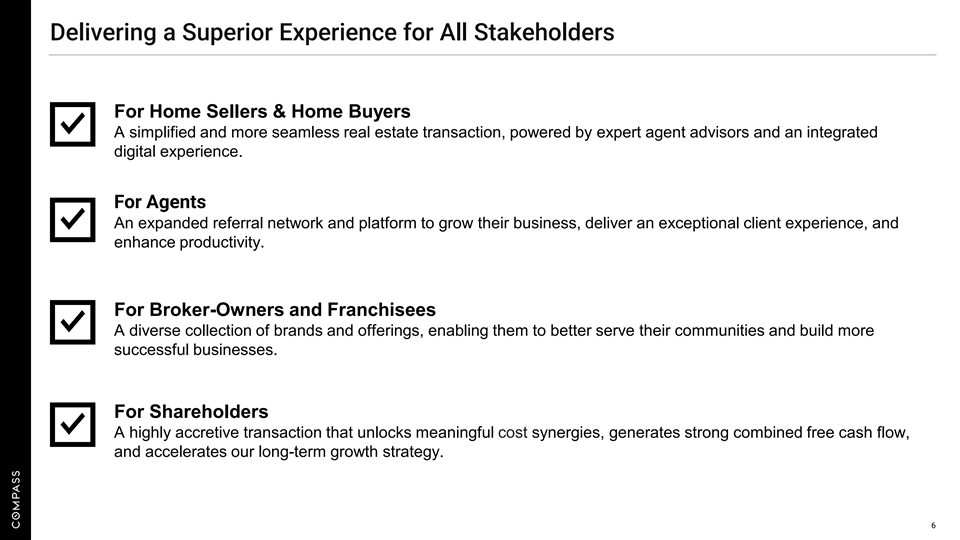 Delivering a Superior Experience for All Stakeholders

☑ For Home Sellers & Home Buyers
A simplified and more seamless real estate transaction, powered by expert agent advisors and an integrated digital experience.

☑ For Agents
An expanded referral network and platform to grow their business, deliver an exceptional client experience, and enhance productivity.

☑ For Broker-Owners and Franchisees
A diverse collection of brands and offerings, enabling them to better serve their communities and build more successful businesses.

☑ For Shareholders
A highly accretive transaction that unlocks meaningful cost synergies, generates strong combined free cash flow, and accelerates our long-term growth strategy.

COMPASS

6